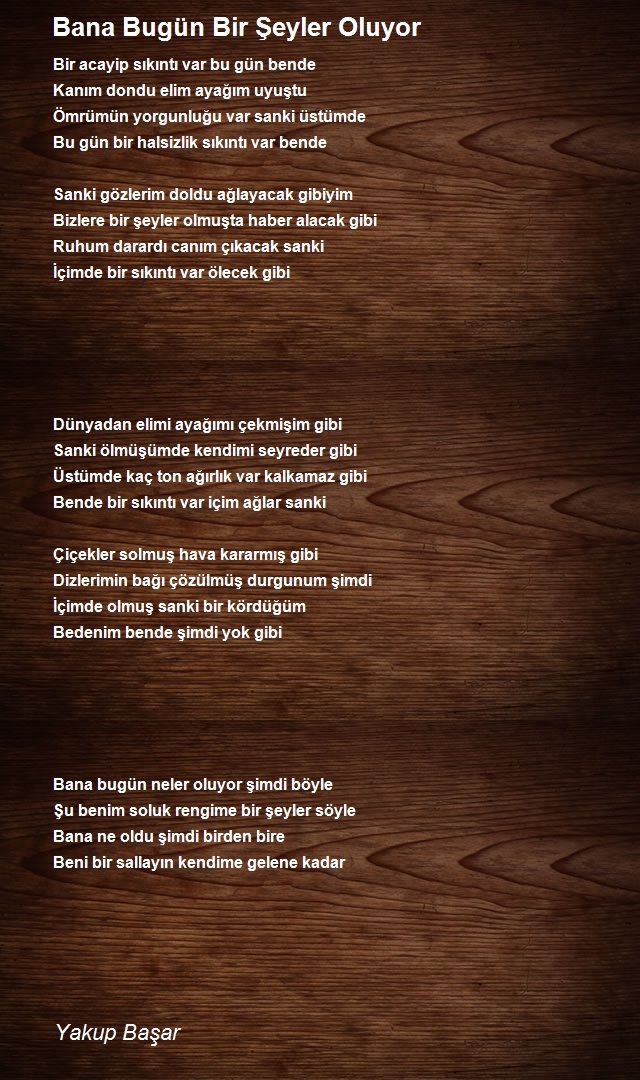 Bana Bugün Bir Şeyler Oluyor

Bir acayip sıkıntı var bu gün bende
Kanım dondu elim ayağım uyuştu
Ömrümün yorgunluğu var sanki üstümde
Bu gün bir halsizlik sıkıntı var bende

Sanki gözlerim doldu ağlayacak gibiyim
Bizlere bir şeyler olmuşta haber alacak gibi
Ruhum darardı canım çıkacak sanki
İçimde bir sıkıntı var ölecek gibi

Dünyadan elimi ayağımı çekmişim gibi
Sanki ölmüşümde kendimi seyreder gibi
Üstümde kaç ton ağırlık var kalkamaz gibi
Bende bir sıkıntı var içim ağlar sanki

Çiçekler solmuş hava kararmış gibi
Dizlerimin bağı çözülmüş durgunum şimdi
İçimde olmuş sanki bir kördüğüm
Bedenim bende şimdi yok gibi

Bana bugün neler oluyor şimdi böyle
Şu benim soluk rengime bir şeyler söyle
Bana ne oldu şimdi birden bire
Beni bir sallayın kendime gelene kadar

Yakup Başar